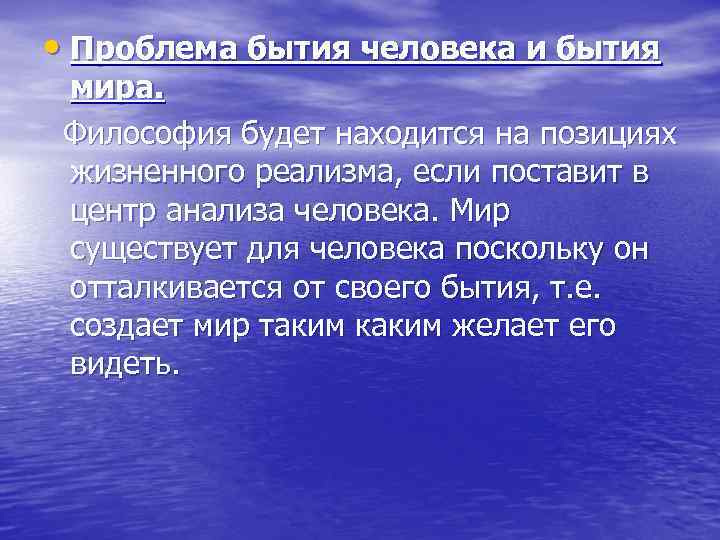 • Проблема бытия человека и бытия мира.

Философия будет находится на позициях жизненного реализма, если поставит в центр анализа человека. Мир существует для человека поскольку он отталкивается от своего бытия, т.е. создает мир таким каким желает его видеть.